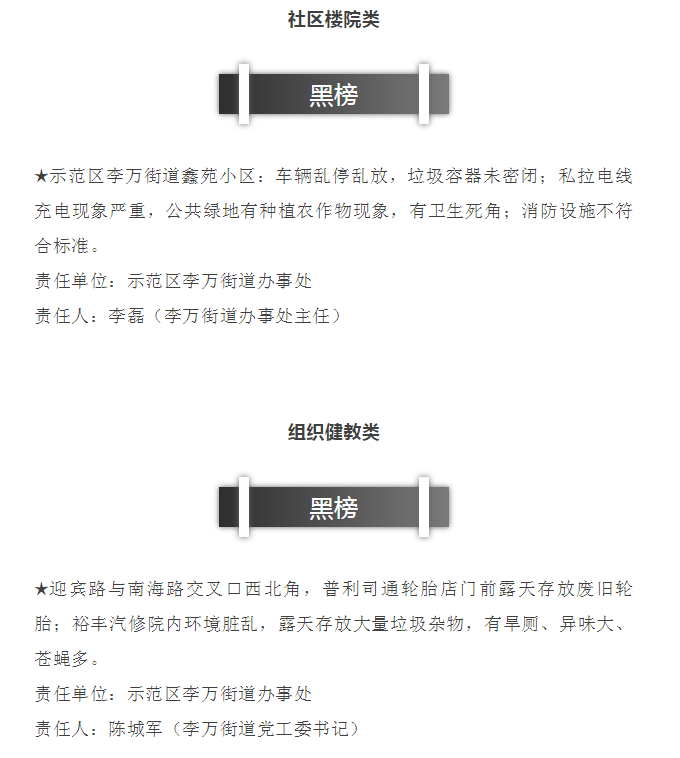 社区楼院类

黑榜

★示范区李万街道鑫苑小区：车辆乱停乱放，垃圾容器未密闭；私拉电线充电现象严重，公共绿地有种植农作物现象，有卫生死角；消防设施不符合标准。

责任单位：示范区李万街道办事处

责任人：李磊（李万街道办事处主任）

组织健教类

黑榜

★迎宾路与南海路交叉口西北角，普利司通轮胎店门前露天存放废旧轮胎；裕丰汽修院内环境脏乱，露天存放大量垃圾杂物，有旱厕、异味大、苍蝇多。

责任单位：示范区李万街道办事处

责任人：陈城军（李万街道党工委书记）